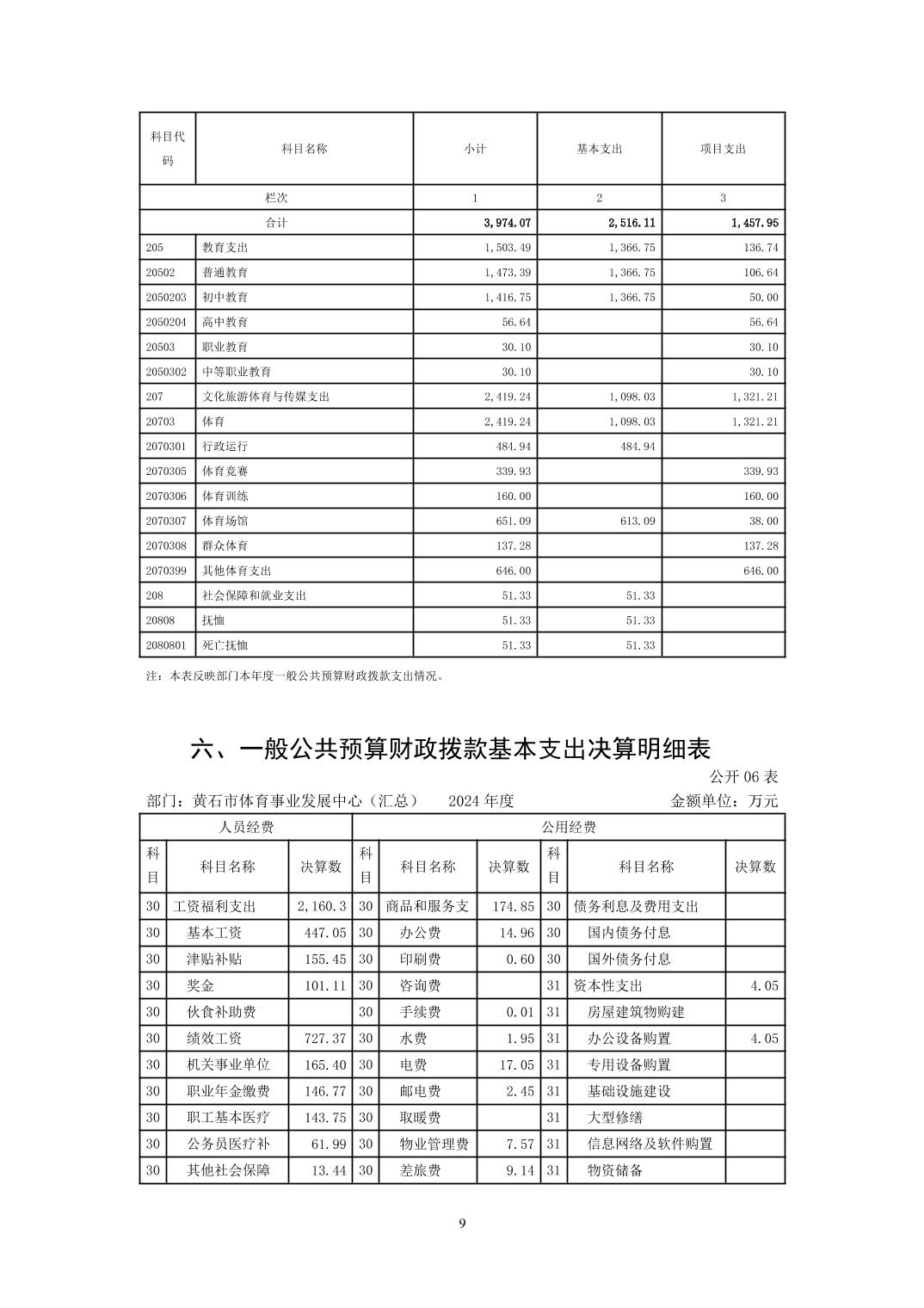 | 科目代码 | 科目名称 | 小计 | 基本支出 | 项目支出 |
|---|---|---|---|---|
| 栏次 | | 1 | 2 | 3 |
| 合计 | | 3,974.07 | 2,516.11 | 1,457.95 |
| 205 | 教育支出 | 1,503.49 | 1,366.75 | 136.74 |
| 20502 | 普通教育 | 1,473.39 | 1,366.75 | 106.64 |
| 2050203 | 初中教育 | 1,416.75 | 1,366.75 | 50.00 |
| 2050204 | 高中教育 | 56.64 | | 56.64 |
| 20503 | 职业教育 | 30.10 | | 30.10 |
| 2050302 | 中等职业教育 | 30.10 | | 30.10 |
| 207 | 文化旅游体育与传媒支出 | 2,419.24 | 1,098.03 | 1,321.21 |
| 20703 | 体育 | 2,419.24 | 1,098.03 | 1,321.21 |
| 2070301 | 行政运行 | 484.94 | 484.94 | |
| 2070305 | 体育竞赛 | 339.93 | | 339.93 |
| 2070306 | 体育训练 | 160.00 | | 160.00 |
| 2070307 | 体育场馆 | 651.09 | 613.09 | 38.00 |
| 2070308 | 群众体育 | 137.28 | | 137.28 |
| 2070399 | 其他体育支出 | 646.00 | | 646.00 |
| 208 | 社会保障和就业支出 | 51.33 | 51.33 | |
| 20808 | 抚恤 | 51.33 | 51.33 | |
| 2080801 | 死亡抚恤 | 51.33 | 51.33 | |

注：本表反映部门本年度一般公共预算财政拨款支出情况。

六、一般公共预算财政拨款基本支出决算明细表

公开 06 表

部门：黄石市体育事业发展中心（汇总） 2024 年度 金额单位：万元

| 人员经费 | | | 公用经费 | | | | | |
|---|---|---|---|---|---|---|---|---|
| 科目 | 科目名称 | 决算数 | 科目 | 科目名称 | 决算数 | 科目 | 科目名称 | 决算数 |
| 30 | 工资福利支出 | 2,160.3 | 30 | 商品和服务支 | 174.85 | 30 | 债务利息及费用支出 | |
| 30 | 基本工资 | 447.05 | 30 | 办公费 | 14.96 | 30 | 国内债务付息 | |
| 30 | 津贴补贴 | 155.45 | 30 | 印刷费 | 0.60 | 30 | 国外债务付息 | |
| 30 | 奖金 | 101.11 | 30 | 咨询费 | | 31 | 资本性支出 | 4.05 |
| 30 | 伙食补助费 | | 30 | 手续费 | 0.01 | 31 | 房屋建筑物购建 | |
| 30 | 绩效工资 | 727.37 | 30 | 水费 | 1.95 | 31 | 办公设备购置 | 4.05 |
| 30 | 机关事业单位 | 165.40 | 30 | 电费 | 17.05 | 31 | 专用设备购置 | |
| 30 | 职业年金缴费 | 146.77 | 30 | 邮电费 | 2.45 | 31 | 基础设施建设 | |
| 30 | 职工基本医疗 | 143.75 | 30 | 取暖费 | | 31 | 大型修缮 | |
| 30 | 公务员医疗补 | 61.99 | 30 | 物业管理费 | 7.57 | 31 | 信息网络及软件购置 | |
| 30 | 其他社会保障 | 13.44 | 30 | 差旅费 | 9.14 | 31 | 物资储备 | |

9